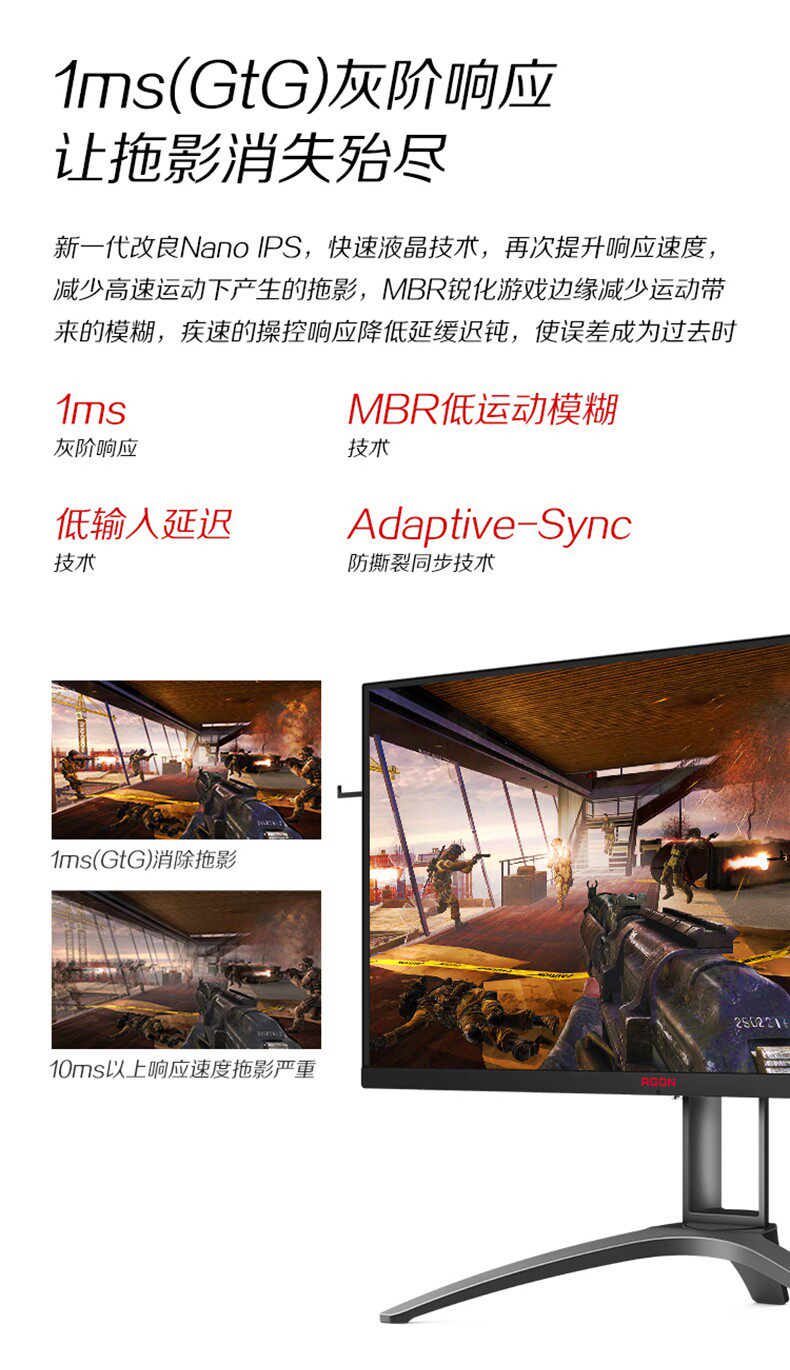 1ms(GtG)灰阶响应
让拖影消失殆尽

新一代改良Nano IPS，快速液晶技术，再次提升响应速度，减少高速运动下产生的拖影，MBR锐化游戏边缘减少运动带来的模糊，疾速的操控响应降低延缓迟钝，使误差成为过去时

1ms
灰阶响应

MBR低运动模糊
技术

低输入延迟
技术

Adaptive-Sync
防撕裂同步技术

1ms(GtG)消除拖影

10ms以上响应速度拖影严重

AGON